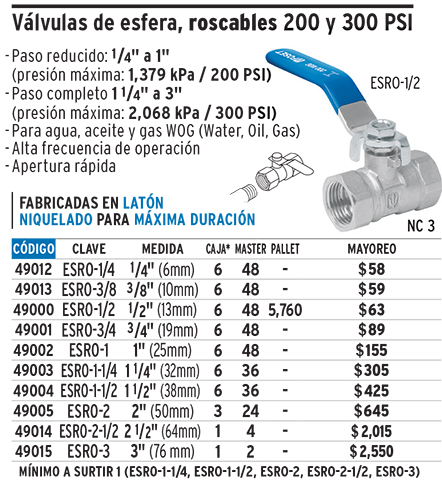 Válvulas de esfera, roscables 200 y 300 PSI

- Paso reducido: 1/4" a 1" (presión máxima: 1,379 kPa / 200 PSI)
- Paso completo 1 1/4" a 3" (presión máxima: 2,068 kPa / 300 PSI)
- Para agua, aceite y gas WOG (Water, Oil, Gas)
- Alta frecuencia de operación
- Apertura rápida

ESRO-1/2

FABRICADAS EN LATÓN NIQUELADO PARA MÁXIMA DURACIÓN

NC 3

| CÓDIGO | CLAVE | MEDIDA | CAJA* | MASTER | PALLET | MAYOREO |
|---|---|---|---|---|---|---|
| 49012 | ESRO-1/4 | 1/4" (6mm) | 6 | 48 | - | $58 |
| 49013 | ESRO-3/8 | 3/8" (10mm) | 6 | 48 | - | $59 |
| 49000 | ESRO-1/2 | 1/2" (13mm) | 6 | 48 | 5,760 | $63 |
| 49001 | ESRO-3/4 | 3/4" (19mm) | 6 | 48 | - | $89 |
| 49002 | ESRO-1 | 1" (25mm) | 6 | 48 | - | $155 |
| 49003 | ESRO-1-1/4 | 1 1/4" (32mm) | 6 | 36 | - | $305 |
| 49004 | ESRO-1-1/2 | 1 1/2" (38mm) | 6 | 36 | - | $425 |
| 49005 | ESRO-2 | 2" (50mm) | 3 | 24 | - | $645 |
| 49014 | ESRO-2-1/2 | 2 1/2" (64mm) | 1 | 4 | - | $2,015 |
| 49015 | ESRO-3 | 3" (76 mm) | 1 | 2 | - | $2,550 |

MÍNIMO A SURTIR 1 (ESRO-1-1/4, ESRO-1-1/2, ESRO-2, ESRO-2-1/2, ESRO-3)